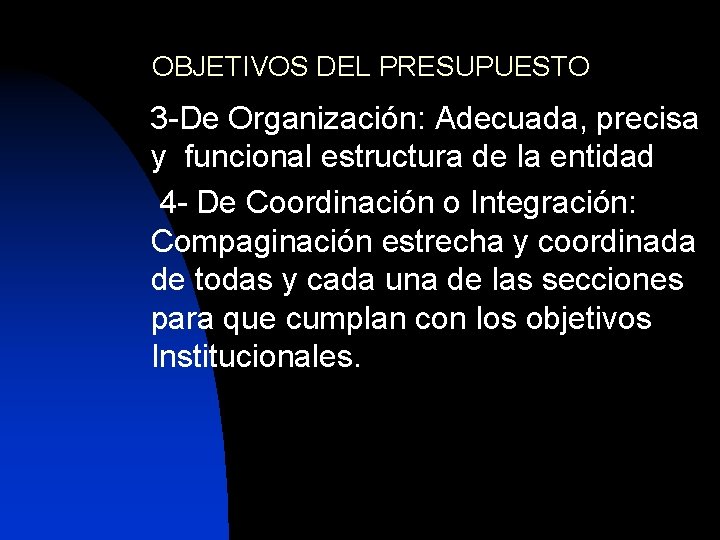 OBJETIVOS DEL PRESUPUESTO

3-De Organización: Adecuada, precisa y funcional estructura de la entidad

4- De Coordinación o Integración: Compaginación estrecha y coordinada de todas y cada una de las secciones para que cumplan con los objetivos Institucionales.